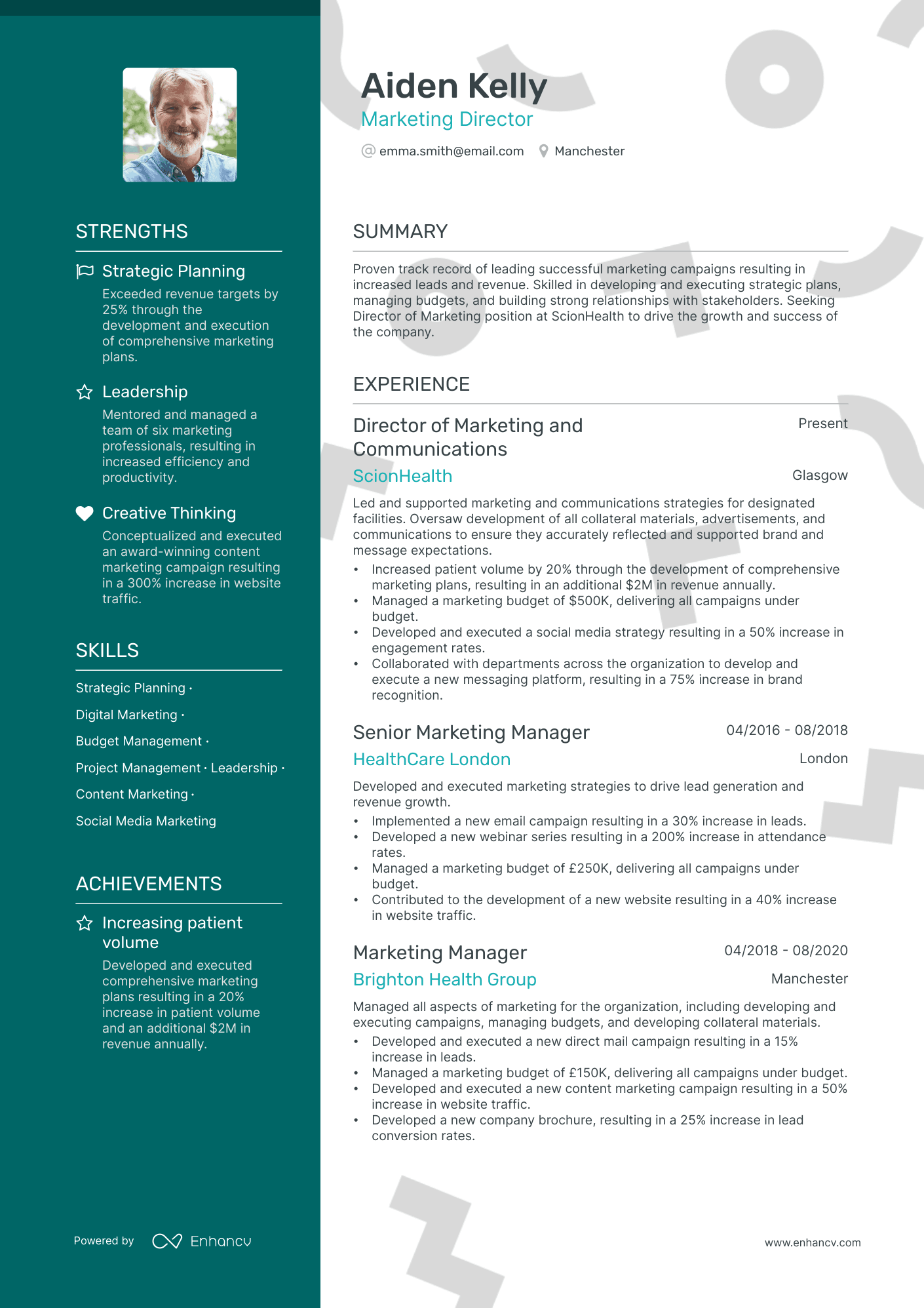 STRENGTHS

Strategic Planning
Exceeded revenue targets by 25% through the development and execution of comprehensive marketing plans.

Leadership
Mentored and managed a team of six marketing professionals, resulting in increased efficiency and productivity.

Creative Thinking
Conceptualized and executed an award-winning content marketing campaign resulting in a 300% increase in website traffic.

SKILLS

Strategic Planning ·
Digital Marketing ·
Budget Management ·
Project Management · Leadership ·
Content Marketing ·
Social Media Marketing

ACHIEVEMENTS

Increasing patient volume
Developed and executed comprehensive marketing plans resulting in a 20% increase in patient volume and an additional $2M in revenue annually.

Powered by Enhancv

Aiden Kelly
Marketing Director
emma.smith@email.com Manchester

SUMMARY

Proven track record of leading successful marketing campaigns resulting in increased leads and revenue. Skilled in developing and executing strategic plans, managing budgets, and building strong relationships with stakeholders. Seeking Director of Marketing position at ScionHealth to drive the growth and success of the company.

EXPERIENCE

Director of Marketing and Communications
Present
ScionHealth
Glasgow
Led and supported marketing and communications strategies for designated facilities. Oversaw development of all collateral materials, advertisements, and communications to ensure they accurately reflected and supported brand and message expectations.
• Increased patient volume by 20% through the development of comprehensive marketing plans, resulting in an additional $2M in revenue annually.
• Managed a marketing budget of $500K, delivering all campaigns under budget.
• Developed and executed a social media strategy resulting in a 50% increase in engagement rates.
• Collaborated with departments across the organization to develop and execute a new messaging platform, resulting in a 75% increase in brand recognition.

Senior Marketing Manager
04/2016 - 08/2018
HealthCare London
London
Developed and executed marketing strategies to drive lead generation and revenue growth.
• Implemented a new email campaign resulting in a 30% increase in leads.
• Developed a new webinar series resulting in a 200% increase in attendance rates.
• Managed a marketing budget of £250K, delivering all campaigns under budget.
• Contributed to the development of a new website resulting in a 40% increase in website traffic.

Marketing Manager
04/2018 - 08/2020
Brighton Health Group
Manchester
Managed all aspects of marketing for the organization, including developing and executing campaigns, managing budgets, and developing collateral materials.
• Developed and executed a new direct mail campaign resulting in a 15% increase in leads.
• Managed a marketing budget of £150K, delivering all campaigns under budget.
• Developed and executed a new content marketing campaign resulting in a 50% increase in website traffic.
• Developed a new company brochure, resulting in a 25% increase in lead conversion rates.

www.enhancv.com